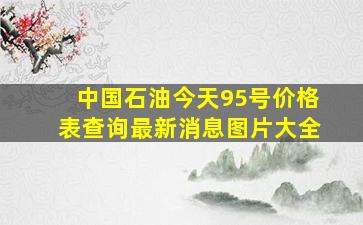 中国石油今天95号价格表查询最新消息图片大全